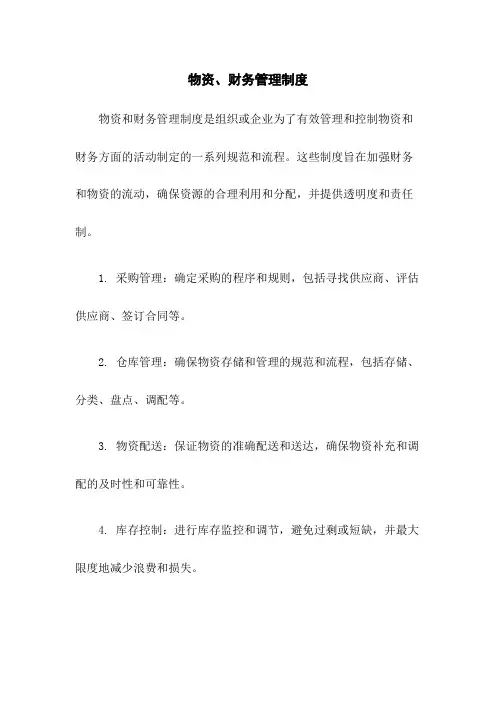 物资、财务管理制度

物资和财务管理制度是组织或企业为了有效管理和控制物资和财务方面的活动制定的一系列规范和流程。这些制度旨在加强财务和物资的流动，确保资源的合理利用和分配，并提供透明度和责任制。

1. 采购管理：确定采购的程序和规则，包括寻找供应商、评估供应商、签订合同等。

2. 仓库管理：确保物资存储和管理的规范和流程，包括存储、分类、盘点、调配等。

3. 物资配送：保证物资的准确配送和送达，确保物资补充和调配的及时性和可靠性。

4. 库存控制：进行库存监控和调节，避免过剩或短缺，并最大限度地减少浪费和损失。